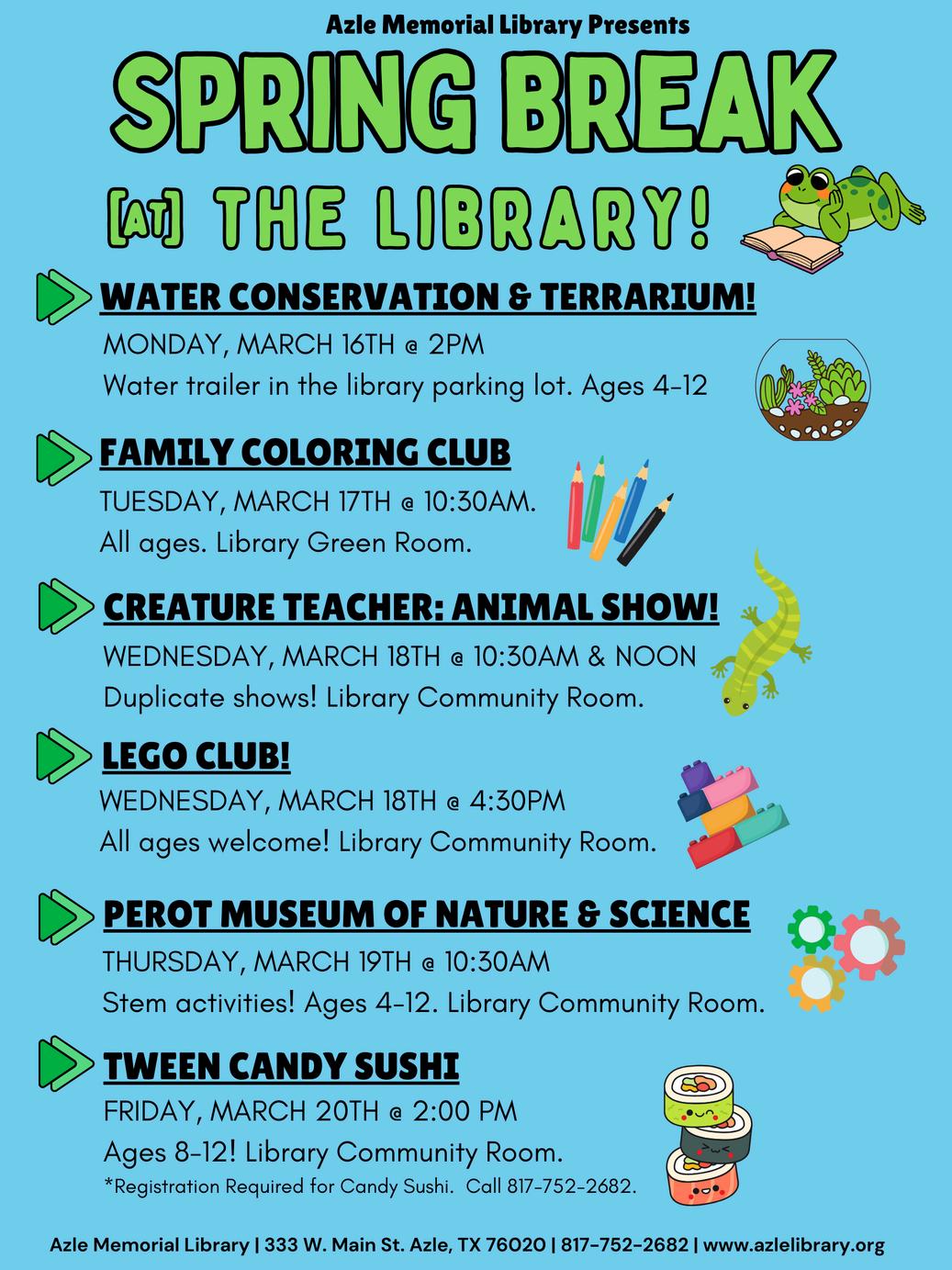 Azle Memorial Library Presents

SPRING BREAK

[AT] THE LIBRARY!

WATER CONSERVATION & TERRARIUM!

MONDAY, MARCH 16TH @ 2PM
Water trailer in the library parking lot. Ages 4-12

FAMILY COLORING CLUB

TUESDAY, MARCH 17TH @ 10:30AM.
All ages. Library Green Room.

CREATURE TEACHER: ANIMAL SHOW!

WEDNESDAY, MARCH 18TH @ 10:30AM & NOON
Duplicate shows! Library Community Room.

LEGO CLUB!

WEDNESDAY, MARCH 18TH @ 4:30PM
All ages welcome! Library Community Room.

PEROT MUSEUM OF NATURE & SCIENCE

THURSDAY, MARCH 19TH @ 10:30AM
Stem activities! Ages 4-12. Library Community Room.

TWEEN CANDY SUSHI

FRIDAY, MARCH 20TH @ 2:00 PM
Ages 8-12! Library Community Room.
*Registration Required for Candy Sushi. Call 817-752-2682.

Azle Memorial Library | 333 W. Main St. Azle, TX 76020 | 817-752-2682 | www.azlelibrary.org